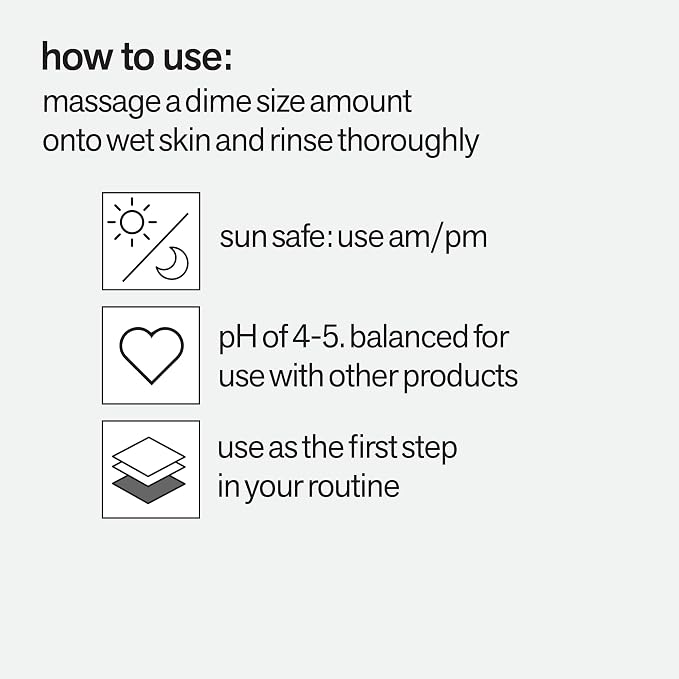 how to use:

massage a dime size amount onto wet skin and rinse thoroughly

sun safe: use am/pm

pH of 4-5. balanced for use with other products

use as the first step in your routine